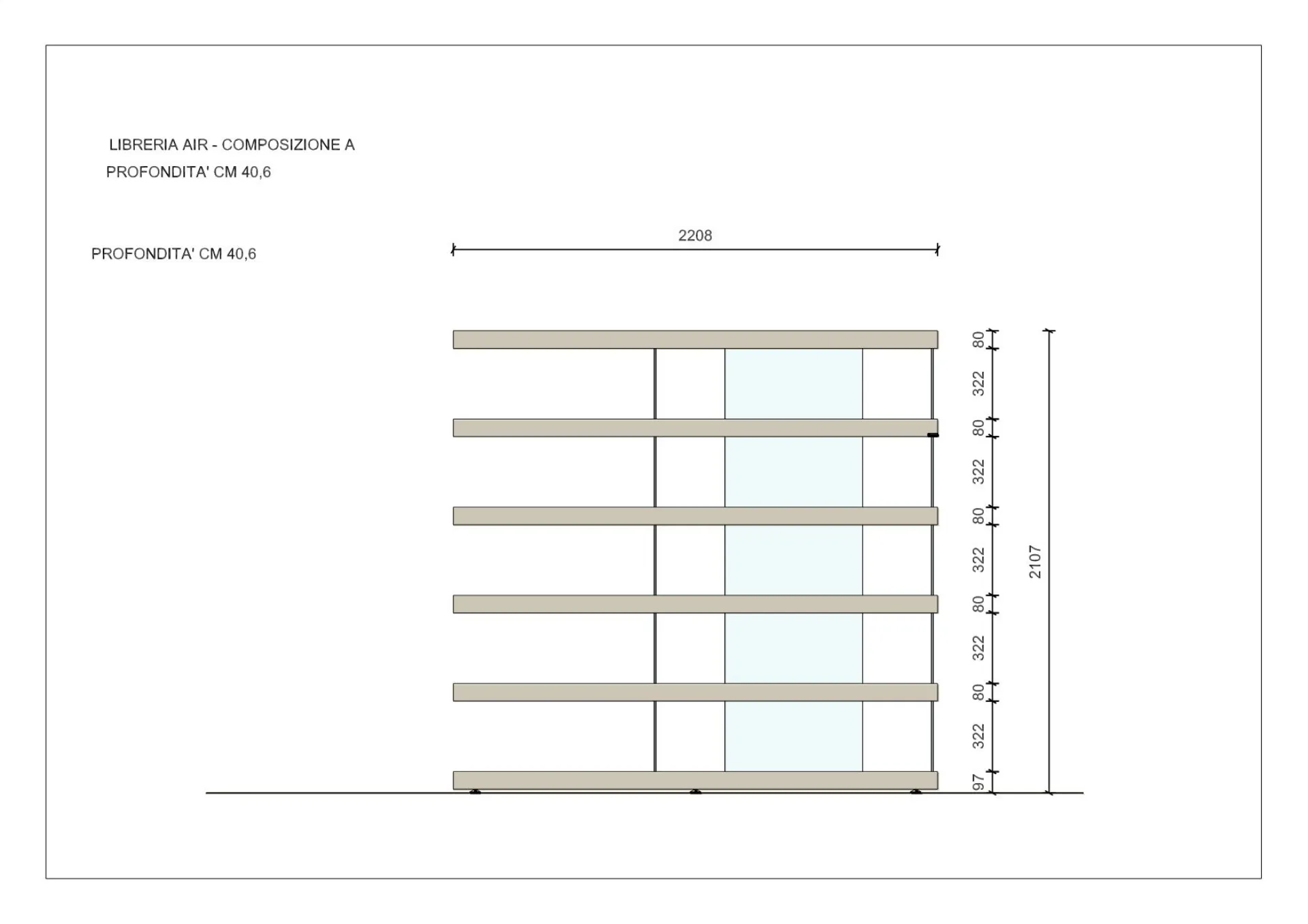 LIBRERIA AIR - COMPOSIZIONE A
PROFONDITA' CM 40,6

PROFONDITA' CM 40,6

2208

80
322
80
322
80
322
80
322
80
322
97

2107